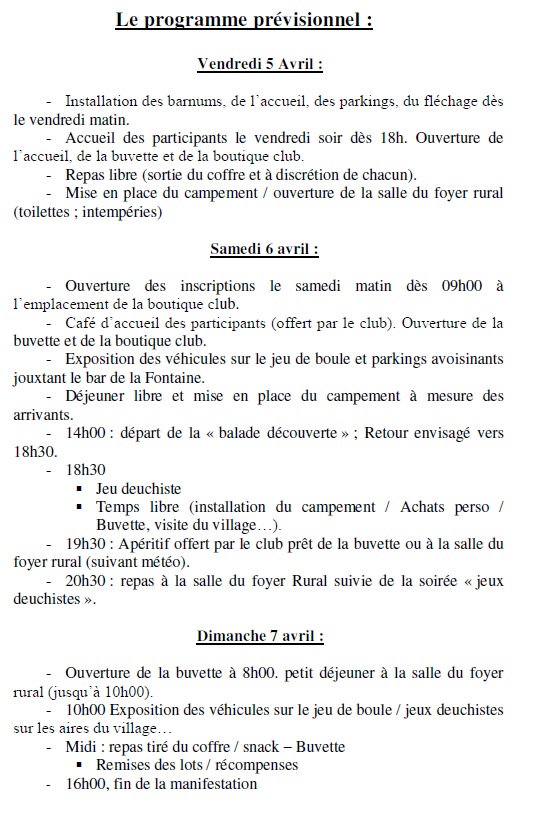 Le programme prévisionnel :

Vendredi 5 Avril :

- Installation des barnums, de l'accueil, des parkings, du fléchage dès le vendredi matin.
- Accueil des participants le vendredi soir dès 18h. Ouverture de l'accueil, de la buvette et de la boutique club.
- Repas libre (sortie du coffre et à discrétion de chacun).
- Mise en place du campement / ouverture de la salle du foyer rural (toilettes ; intempéries)

Samedi 6 avril :

- Ouverture des inscriptions le samedi matin dès 09h00 à l'emplacement de la boutique club.
- Café d'accueil des participants (offert par le club). Ouverture de la buvette et de la boutique club.
- Exposition des véhicules sur le jeu de boule et parkings avoisinants jouxtant le bar de la Fontaine.
- Déjeuner libre et mise en place du campement à mesure des arrivants.
- 14h00 : départ de la « balade découverte » ; Retour envisagé vers 18h30.
- 18h30
 ▪ Jeu deuchiste
 ▪ Temps libre (installation du campement / Achats perso / Buvette, visite du village…).
- 19h30 : Apéritif offert par le club prêt de la buvette ou à la salle du foyer rural (suivant météo).
- 20h30 : repas à la salle du foyer Rural suivie de la soirée « jeux deuchistes ».

Dimanche 7 avril :

- Ouverture de la buvette à 8h00. petit déjeuner à la salle du foyer rural (jusqu'à 10h00).
- 10h00 Exposition des véhicules sur le jeu de boule / jeux deuchistes sur les aires du village…
- Midi : repas tiré du coffre / snack – Buvette
 ▪ Remises des lots / récompenses
- 16h00, fin de la manifestation